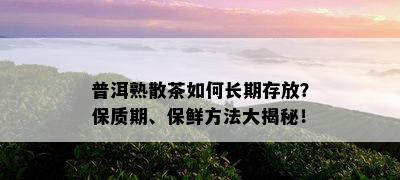 普洱熟散茶如何长期存放?
保质期、保鲜方法大揭秘!